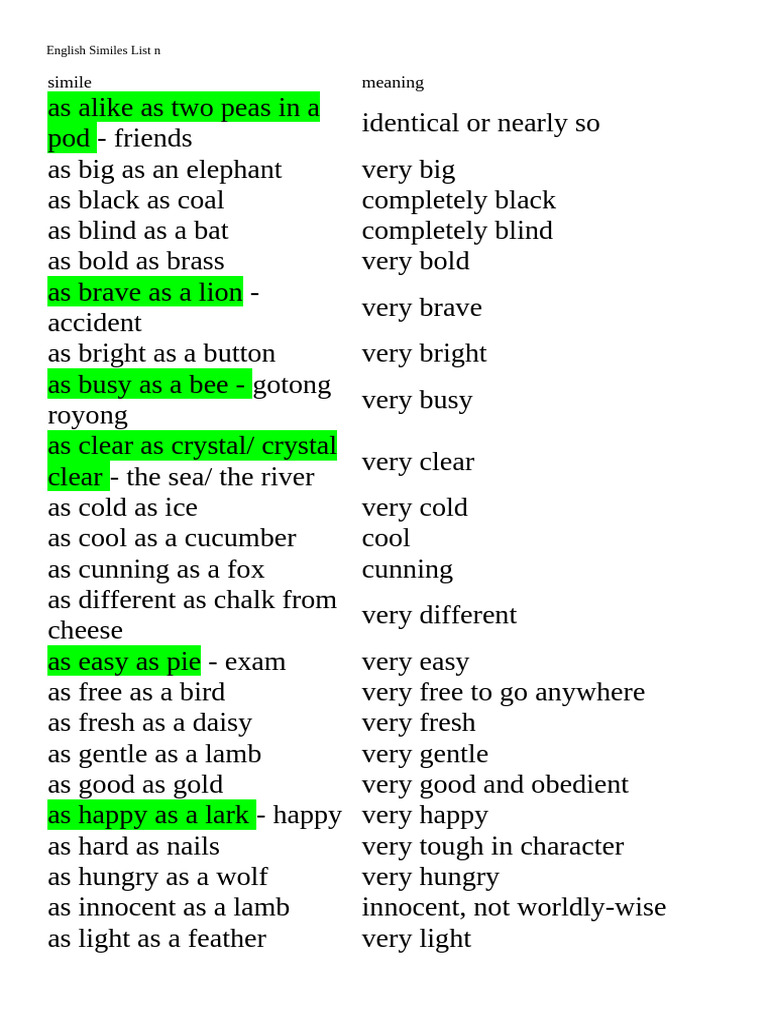 English Similes List n

| simile | meaning |
|---|---|
| as alike as two peas in a pod - friends | identical or nearly so |
| as big as an elephant | very big |
| as black as coal | completely black |
| as blind as a bat | completely blind |
| as bold as brass | very bold |
| as brave as a lion - accident | very brave |
| as bright as a button | very bright |
| as busy as a bee - gotong royong | very busy |
| as clear as crystal/ crystal clear - the sea/ the river | very clear |
| as cold as ice | very cold |
| as cool as a cucumber | cool |
| as cunning as a fox | cunning |
| as different as chalk from cheese | very different |
| as easy as pie - exam | very easy |
| as free as a bird | very free to go anywhere |
| as fresh as a daisy | very fresh |
| as gentle as a lamb | very gentle |
| as good as gold | very good and obedient |
| as happy as a lark - happy | very happy |
| as hard as nails | very tough in character |
| as hungry as a wolf | very hungry |
| as innocent as a lamb | innocent, not worldly-wise |
| as light as a feather | very light |